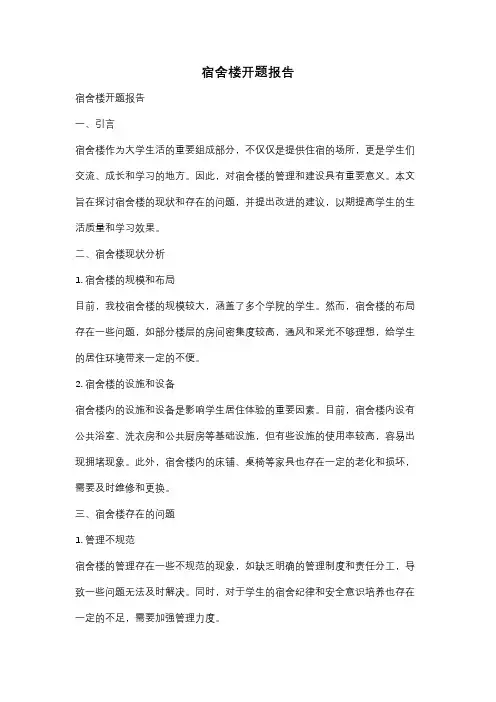 宿舍楼开题报告

宿舍楼开题报告

一、引言

宿舍楼作为大学生活的重要组成部分，不仅仅是提供住宿的场所，更是学生们交流、成长和学习的地方。因此，对宿舍楼的管理和建设具有重要意义。本文旨在探讨宿舍楼的现状和存在的问题，并提出改进的建议，以期提高学生的生活质量和学习效果。

二、宿舍楼现状分析

1. 宿舍楼的规模和布局

目前，我校宿舍楼的规模较大，涵盖了多个学院的学生。然而，宿舍楼的布局存在一些问题，如部分楼层的房间密集度较高，通风和采光不够理想，给学生的居住环境带来一定的不便。

2. 宿舍楼的设施和设备

宿舍楼内的设施和设备是影响学生居住体验的重要因素。目前，宿舍楼内设有公共浴室、洗衣房和公共厨房等基础设施，但有些设施的使用率较高，容易出现拥堵现象。此外，宿舍楼内的床铺、桌椅等家具也存在一定的老化和损坏，需要及时维修和更换。

三、宿舍楼存在的问题

1. 管理不规范

宿舍楼的管理存在一些不规范的现象，如缺乏明确的管理制度和责任分工，导致一些问题无法及时解决。同时，对于学生的宿舍纪律和安全意识培养也存在一定的不足，需要加强管理力度。